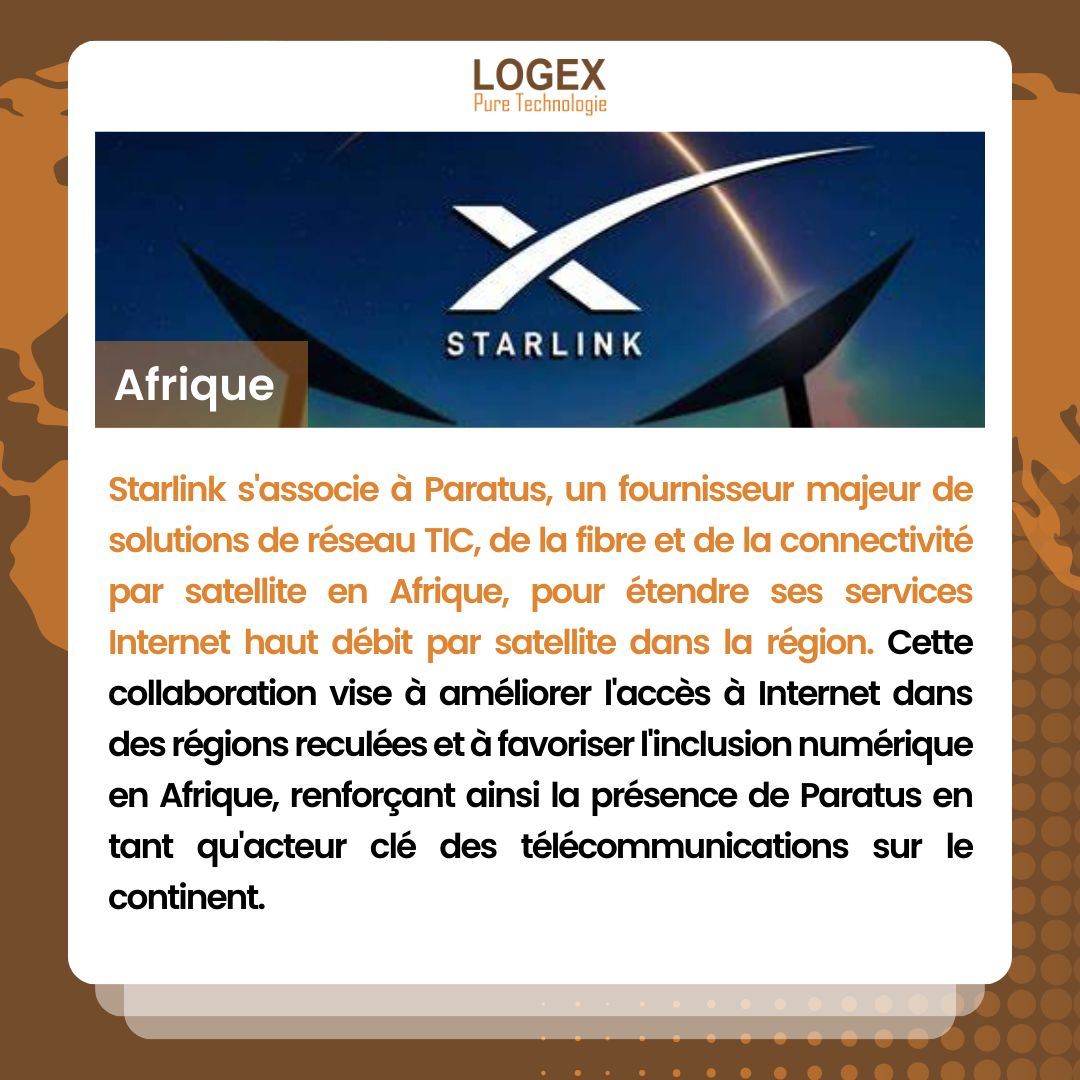 LOGEX
Pure Technologie

STARLINK

Afrique

Starlink s'associe à Paratus, un fournisseur majeur de solutions de réseau TIC, de la fibre et de la connectivité par satellite en Afrique, pour étendre ses services Internet haut débit par satellite dans la région. Cette collaboration vise à améliorer l'accès à Internet dans des régions reculées et à favoriser l'inclusion numérique en Afrique, renforçant ainsi la présence de Paratus en tant qu'acteur clé des télécommunications sur le continent.